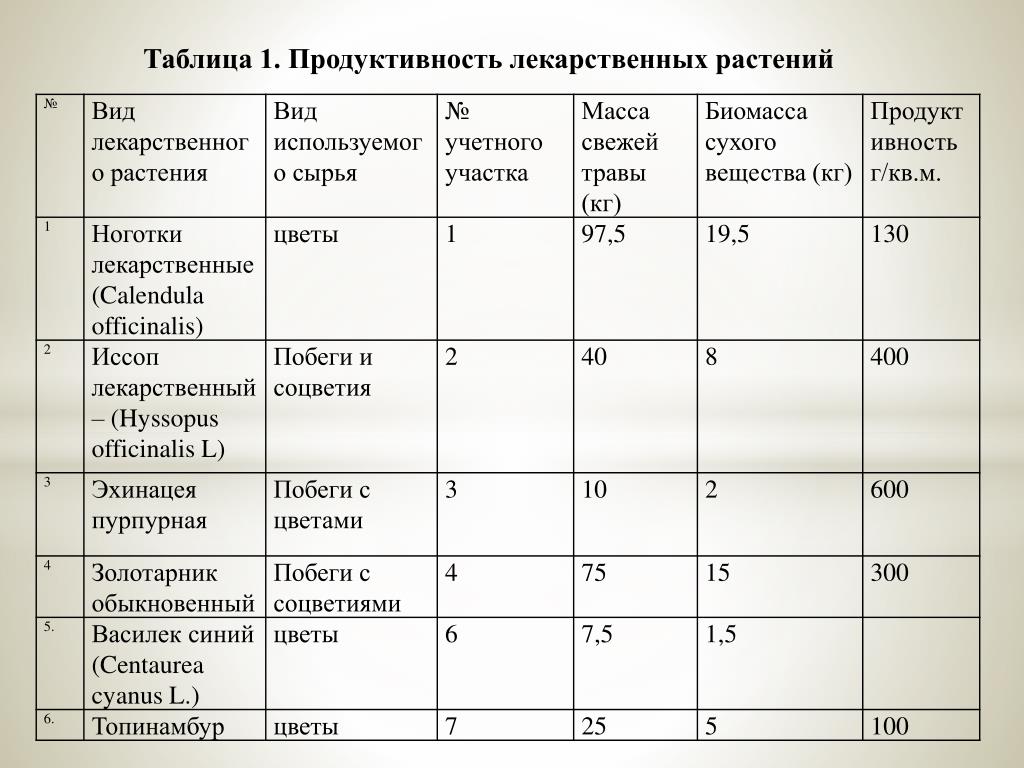 Таблица 1. Продуктивность лекарственных растений

| № | Вид лекарственного растения | Вид используемого сырья | № учетного участка | Масса свежей травы (кг) | Биомасса сухого вещества (кг) | Продуктивность г/кв.м. |
|---|---|---|---|---|---|---|
| 1 | Ноготки лекарственные (Calendula officinalis) | цветы | 1 | 97,5 | 19,5 | 130 |
| 2 | Иссоп лекарственный – (Hyssopus officinalis L) | Побеги и соцветия | 2 | 40 | 8 | 400 |
| 3 | Эхинацея пурпурная | Побеги с цветами | 3 | 10 | 2 | 600 |
| 4 | Золотарник обыкновенный | Побеги с соцветиями | 4 | 75 | 15 | 300 |
| 5. | Василек синий (Centaurea cyanus L.) | цветы | 6 | 7,5 | 1,5 | |
| 6. | Топинамбур | цветы | 7 | 25 | 5 | 100 |